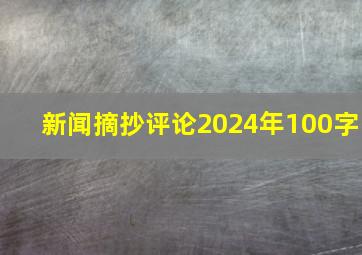 新闻摘抄评论2024年100字